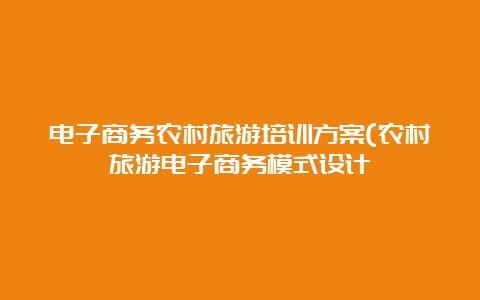 电子商务农村旅游培训方案(农村旅游电子商务模式设计